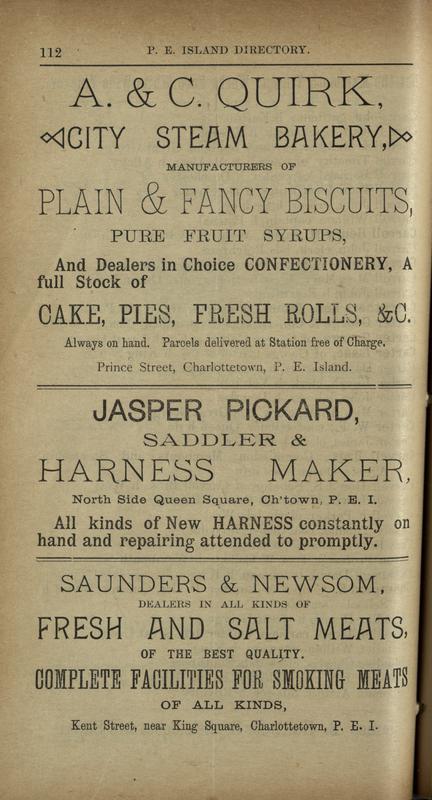 112 P. E. ISLAND DIRECTORY.

A. & C. QUIRK,

CITY STEAM BAKERY,

MANUFACTURERS OF

PLAIN & FANCY BISCUITS,

PURE FRUIT SYRUPS,

And Dealers in Choice CONFECTIONERY, A full Stock of

CAKE, PIES, FRESH ROLLS, &C.

Always on hand. Parcels delivered at Station free of Charge.

Prince Street, Charlottetown, P. E. Island.

JASPER PICKARD,

SADDLER &

HARNESS MAKER,

North Side Queen Square, Ch'town, P. E. I.

All kinds of New HARNESS constantly on hand and repairing attended to promptly.

SAUNDERS & NEWSOM,

DEALERS IN ALL KINDS OF

FRESH AND SALT MEATS,

OF THE BEST QUALITY.

COMPLETE FACILITIES FOR SMOKING MEATS

OF ALL KINDS,

Kent Street, near King Square, Charlottetown, P. E. I.